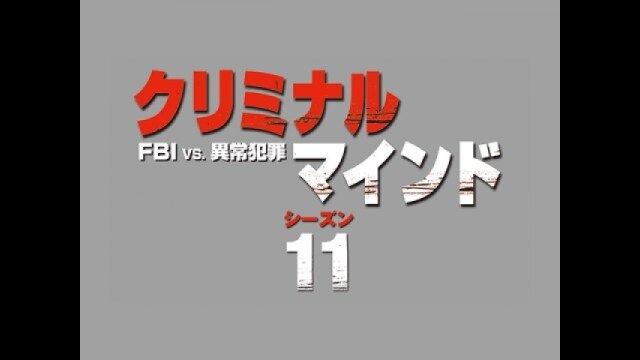 クリミナル

FBI vs. 異常犯罪 マインド

シーズン

11